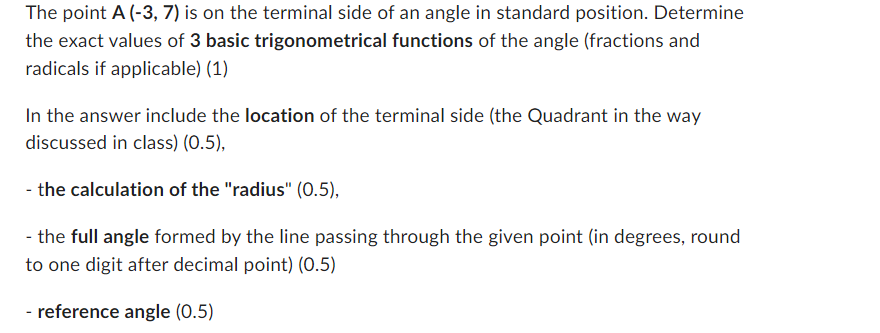 The point A (-3, 7) is on the terminal side of an angle in standard position. Determine the exact values of 3 basic trigonometrical functions of the angle (fractions and radicals if applicable) (1)

In the answer include the location of the terminal side (the Quadrant in the way discussed in class) (0.5),

- the calculation of the "radius" (0.5),

- the full angle formed by the line passing through the given point (in degrees, round to one digit after decimal point) (0.5)

- reference angle (0.5)